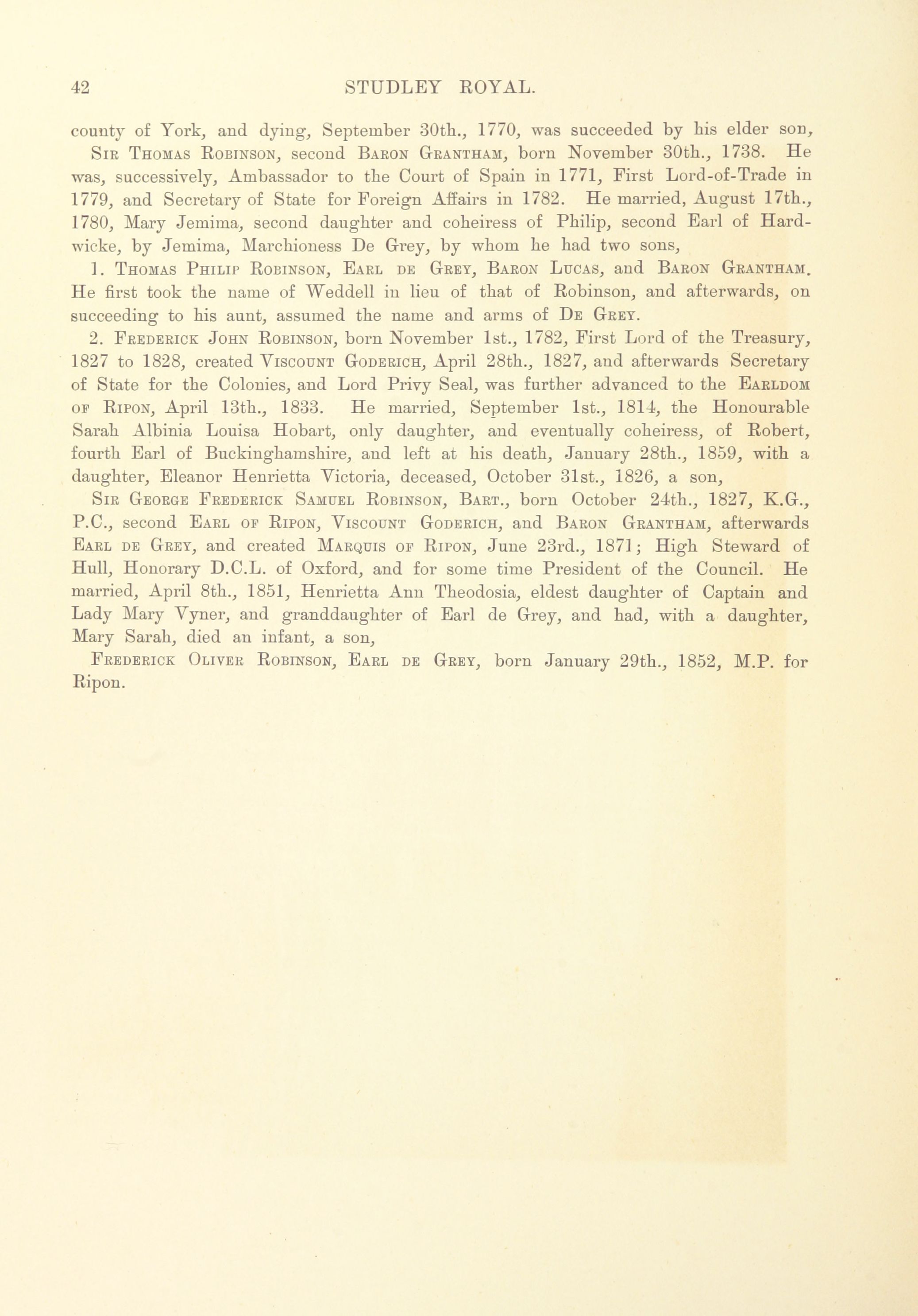 42 STUDLEY ROYAL.

county of York, and dying, September 30th., 1770, was succeeded by his elder son,

Sir Thomas Robinson, second Baron Grantham, born November 30th., 1738. He was, successively, Ambassador to the Court of Spain in 1771, First Lord-of-Trade in 1779, and Secretary of State for Foreign Affairs in 1782. He married, August 17th., 1780, Mary Jemima, second daughter and coheiress of Philip, second Earl of Hardwicke, by Jemima, Marchioness De Grey, by whom he had two sons,

1. Thomas Philip Robinson, Earl de Grey, Baron Lucas, and Baron Grantham. He first took the name of Weddell in lieu of that of Robinson, and afterwards, on succeeding to his aunt, assumed the name and arms of De Grey.

2. Frederick John Robinson, born November 1st., 1782, First Lord of the Treasury, 1827 to 1828, created Viscount Goderich, April 28th., 1827, and afterwards Secretary of State for the Colonies, and Lord Privy Seal, was further advanced to the Earldom of Ripon, April 13th., 1833. He married, September 1st., 1814, the Honourable Sarah Albinia Louisa Hobart, only daughter, and eventually coheiress, of Robert, fourth Earl of Buckinghamshire, and left at his death, January 28th., 1859, with a daughter, Eleanor Henrietta Victoria, deceased, October 31st., 1826, a son,

Sir George Frederick Samuel Robinson, Bart., born October 24th., 1827, K.G., P.C., second Earl of Ripon, Viscount Goderich, and Baron Grantham, afterwards Earl de Grey, and created Marquis of Ripon, June 23rd., 1871; High Steward of Hull, Honorary D.C.L. of Oxford, and for some time President of the Council. He married, April 8th., 1851, Henrietta Ann Theodosia, eldest daughter of Captain and Lady Mary Vyner, and granddaughter of Earl de Grey, and had, with a daughter, Mary Sarah, died an infant, a son,

Frederick Oliver Robinson, Earl de Grey, born January 29th., 1852, M.P. for Ripon.